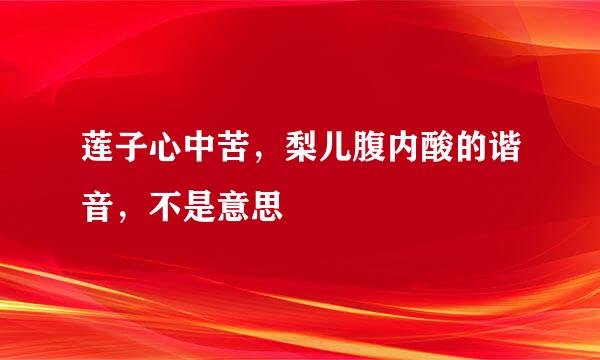 莲子心中苦，梨儿腹内酸的谐音，不是意思